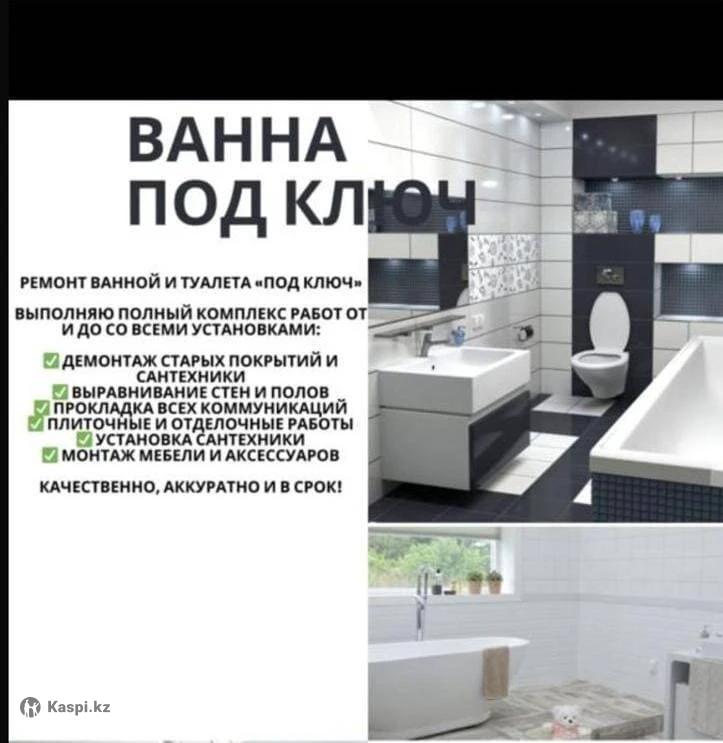 ВАННА
ПОД КЛЮЧ

РЕМОНТ ВАННОЙ И ТУАЛЕТА «ПОД КЛЮЧ»

ВЫПОЛНЯЮ ПОЛНЫЙ КОМПЛЕКС РАБОТ ОТ И ДО СО ВСЕМИ УСТАНОВКАМИ:

☑ ДЕМОНТАЖ СТАРЫХ ПОКРЫТИЙ И САНТЕХНИКИ
☑ ВЫРАВНИВАНИЕ СТЕН И ПОЛОВ
☑ ПРОКЛАДКА ВСЕХ КОММУНИКАЦИЙ
☑ ПЛИТОЧНЫЕ И ОТДЕЛОЧНЫЕ РАБОТЫ
☑ УСТАНОВКА САНТЕХНИКИ
☑ МОНТАЖ МЕБЕЛИ И АКСЕССУАРОВ

КАЧЕСТВЕННО, АККУРАТНО И В СРОК!

Kaspi.kz